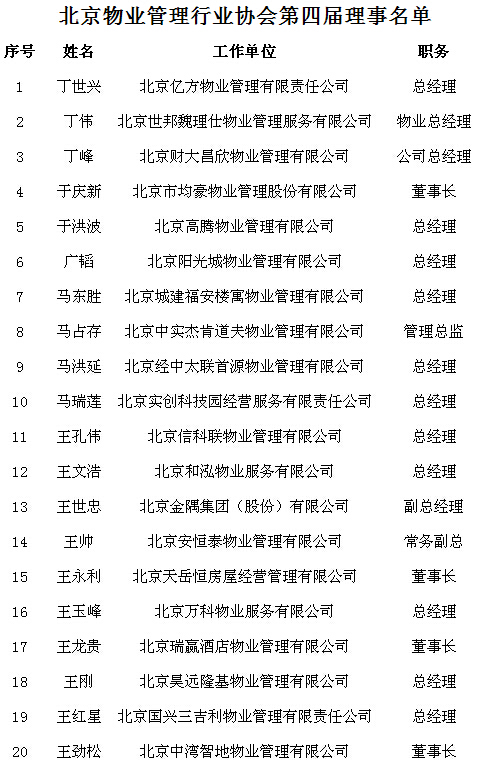 北京物业管理行业协会第四届理事名单

| 序号 | 姓名 | 工作单位 | 职务 |
|---|---|---|---|
| 1 | 丁世兴 | 北京亿方物业管理有限责任公司 | 总经理 |
| 2 | 丁伟 | 北京世邦魏理仕物业管理服务有限公司 | 物业总经理 |
| 3 | 丁峰 | 北京财大昌欣物业管理有限公司 | 公司总经理 |
| 4 | 于庆新 | 北京市均豪物业管理股份有限公司 | 董事长 |
| 5 | 于洪波 | 北京高腾物业管理有限公司 | 总经理 |
| 6 | 广韬 | 北京阳光城物业管理有限公司 | 总经理 |
| 7 | 马东胜 | 北京城建福安楼寓物业管理有限公司 | 总经理 |
| 8 | 马占存 | 北京中实杰肯道夫物业管理有限公司 | 管理总监 |
| 9 | 马洪延 | 北京经中太联首源物业管理有限公司 | 总经理 |
| 10 | 马瑞莲 | 北京实创科技园经营服务有限责任公司 | 总经理 |
| 11 | 王孔伟 | 北京信科联物业管理有限公司 | 总经理 |
| 12 | 王文浩 | 北京和泓物业服务有限公司 | 总经理 |
| 13 | 王世忠 | 北京金隅集团（股份）有限公司 | 副总经理 |
| 14 | 王帅 | 北京安恒泰物业管理有限公司 | 常务副总 |
| 15 | 王永利 | 北京天岳恒房屋经营管理有限公司 | 董事长 |
| 16 | 王玉峰 | 北京万科物业服务有限公司 | 总经理 |
| 17 | 王龙贵 | 北京瑞赢酒店物业管理有限公司 | 董事长 |
| 18 | 王刚 | 北京昊远隆基物业管理有限公司 | 总经理 |
| 19 | 王红星 | 北京国兴三吉利物业管理有限责任公司 | 总经理 |
| 20 | 王劲松 | 北京中湾智地物业管理有限公司 | 董事长 |